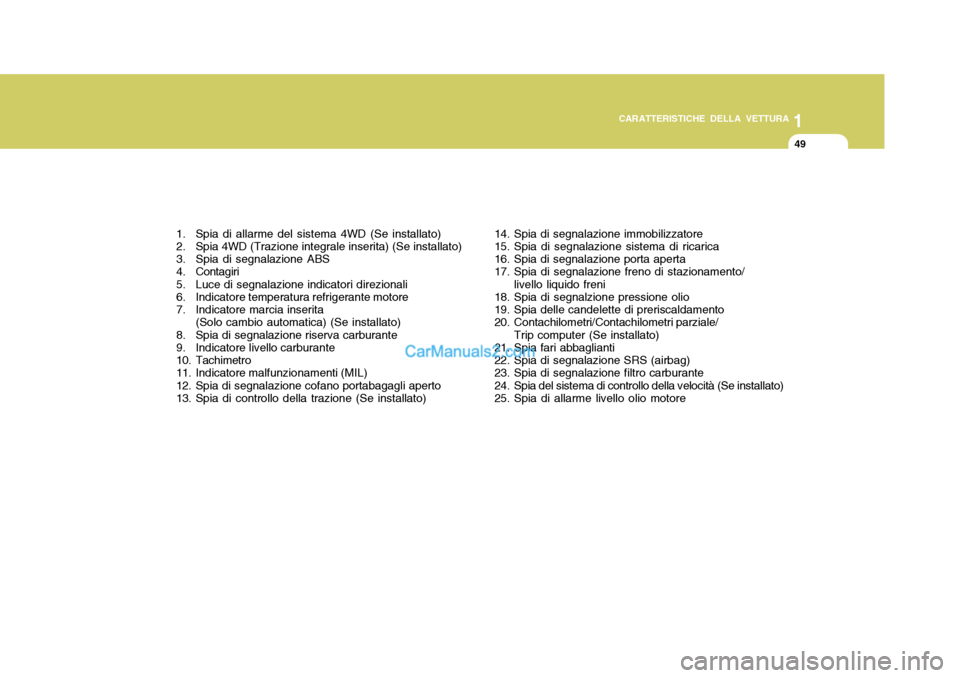 CARATTERISTICHE DELLA VETTURA 1

49

1. Spia di allarme del sistema 4WD (Se installato)
2. Spia 4WD (Trazione integrale inserita) (Se installato)
3. Spia di segnalazione ABS
4. Contagiri
5. Luce di segnalazione indicatori direzionali
6. Indicatore temperatura refrigerante motore
7. Indicatore marcia inserita (Solo cambio automatica) (Se installato)
8. Spia di segnalazione riserva carburante
9. Indicatore livello carburante
10. Tachimetro
11. Indicatore malfunzionamenti (MIL)
12. Spia di segnalazione cofano portabagagli aperto
13. Spia di controllo della trazione (Se installato)

14. Spia di segnalazione immobilizzatore
15. Spia di segnalazione sistema di ricarica
16. Spia di segnalazione porta aperta
17. Spia di segnalazione freno di stazionamento/ livello liquido freni
18. Spia di segnalzione pressione olio
19. Spia delle candelette di preriscaldamento
20. Contachilometri/Contachilometri parziale/ Trip computer (Se installato)
21. Spia fari abbaglianti
22. Spia di segnalazione SRS (airbag)
23. Spia di segnalazione filtro carburante
24. Spia del sistema di controllo della velocità (Se installato)
25. Spia di allarme livello olio motore

CarManuals2.com

carmanualsonline.info